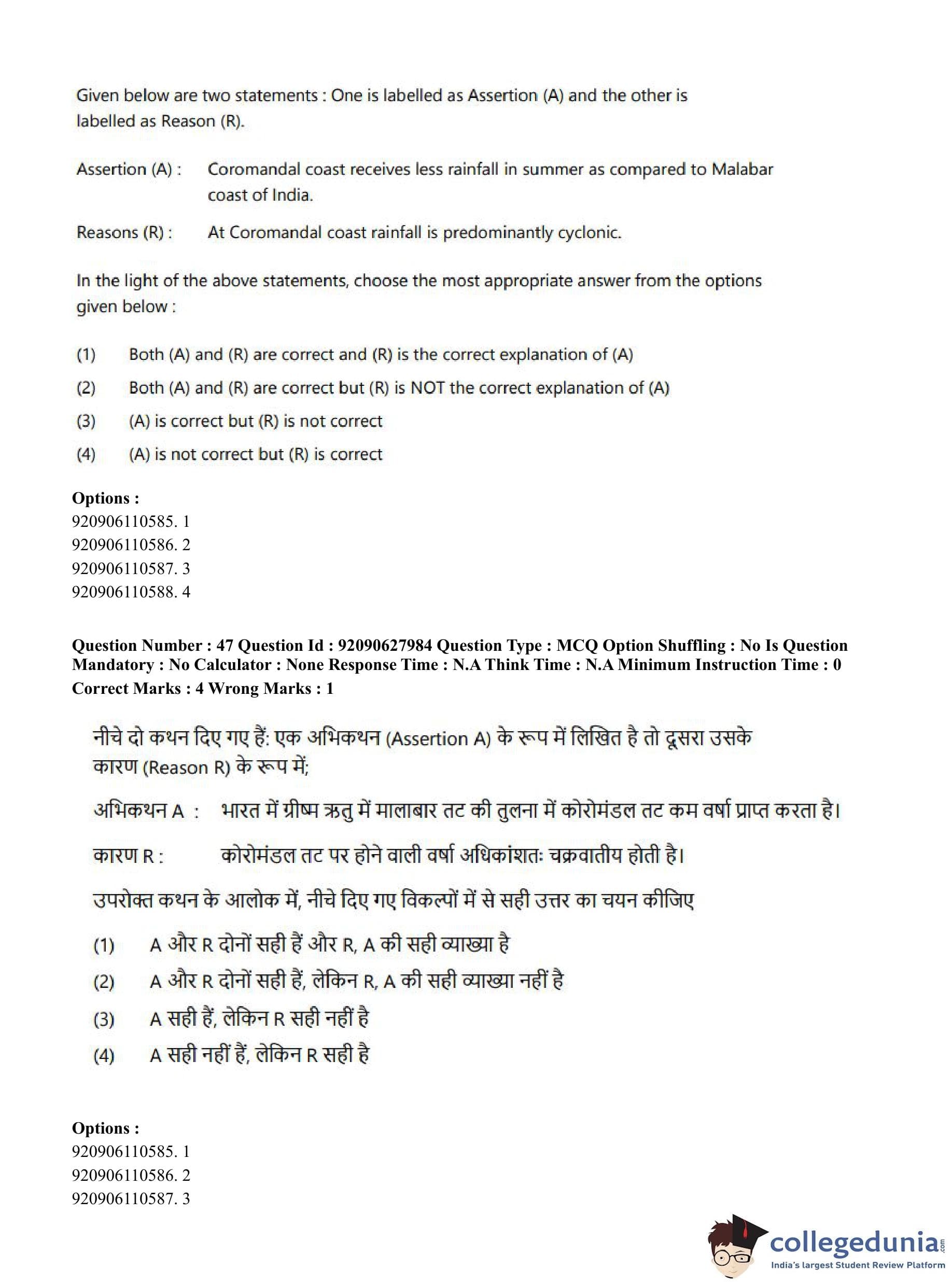 Given below are two statements : One is labelled as Assertion (A) and the other is labelled as Reason (R).

Assertion (A) : Coromandal coast receives less rainfall in summer as compared to Malabar coast of India.

Reasons (R) : At Coromandal coast rainfall is predominantly cyclonic.

In the light of the above statements, choose the most appropriate answer from the options given below :

(1) Both (A) and (R) are correct and (R) is the correct explanation of (A)
(2) Both (A) and (R) are correct but (R) is NOT the correct explanation of (A)
(3) (A) is correct but (R) is not correct
(4) (A) is not correct but (R) is correct

Options :
920906110585. 1
920906110586. 2
920906110587. 3
920906110588. 4

Question Number : 47 Question Id : 92090627984 Question Type : MCQ Option Shuffling : No Is Question Mandatory : No Calculator : None Response Time : N.A Think Time : N.A Minimum Instruction Time : 0
Correct Marks : 4 Wrong Marks : 1

नीचे दो कथन दिए गए हैं: एक अभिकथन (Assertion A) के रूप में लिखित है तो दूसरा उसके कारण (Reason R) के रूप में;

अभिकथन A : भारत में ग्रीष्म ऋतु में मालाबार तट की तुलना में कोरोमंडल तट कम वर्षा प्राप्त करता है।

कारण R : कोरोमंडल तट पर होने वाली वर्षा अधिकांशतः चक्रवातीय होती है।

उपरोक्त कथन के आलोक में, नीचे दिए गए विकल्पों में से सही उत्तर का चयन कीजिए

(1) A और R दोनों सही हैं और R, A की सही व्याख्या है
(2) A और R दोनों सही हैं, लेकिन R, A की सही व्याख्या नहीं है
(3) A सही हैं, लेकिन R सही नहीं है
(4) A सही नहीं हैं, लेकिन R सही है

Options :
920906110585. 1
920906110586. 2
920906110587. 3

collegedunia.com
India's largest Student Review Platform